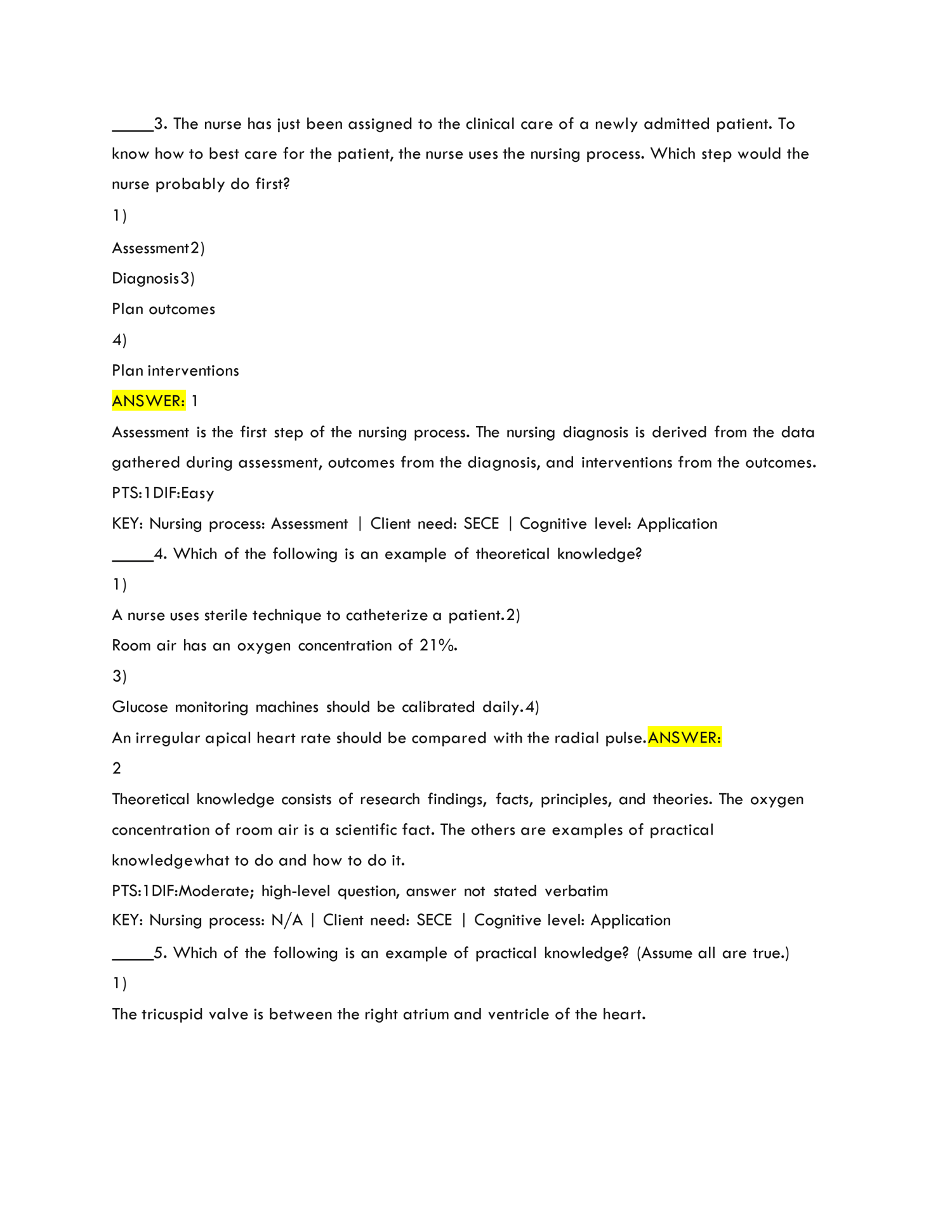 _____3. The nurse has just been assigned to the clinical care of a newly admitted patient. To know how to best care for the patient, the nurse uses the nursing process. Which step would the nurse probably do first?

1)

Assessment2)

Diagnosis3)

Plan outcomes

4)

Plan interventions

ANSWER: 1

Assessment is the first step of the nursing process. The nursing diagnosis is derived from the data gathered during assessment, outcomes from the diagnosis, and interventions from the outcomes.

PTS:1DIF:Easy

KEY: Nursing process: Assessment | Client need: SECE | Cognitive level: Application

_____4. Which of the following is an example of theoretical knowledge?

1)

A nurse uses sterile technique to catheterize a patient.2)

Room air has an oxygen concentration of 21%.

3)

Glucose monitoring machines should be calibrated daily.4)

An irregular apical heart rate should be compared with the radial pulse.ANSWER:

2

Theoretical knowledge consists of research findings, facts, principles, and theories. The oxygen concentration of room air is a scientific fact. The others are examples of practical knowledgewhat to do and how to do it.

PTS:1DIF:Moderate; high-level question, answer not stated verbatim

KEY: Nursing process: N/A | Client need: SECE | Cognitive level: Application

_____5. Which of the following is an example of practical knowledge? (Assume all are true.)

1)

The tricuspid valve is between the right atrium and ventricle of the heart.